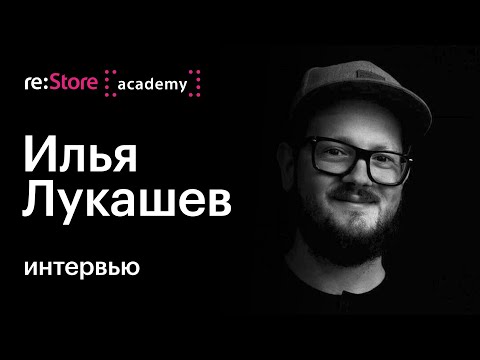 re:Store academy

Илья Лукашев

интервью